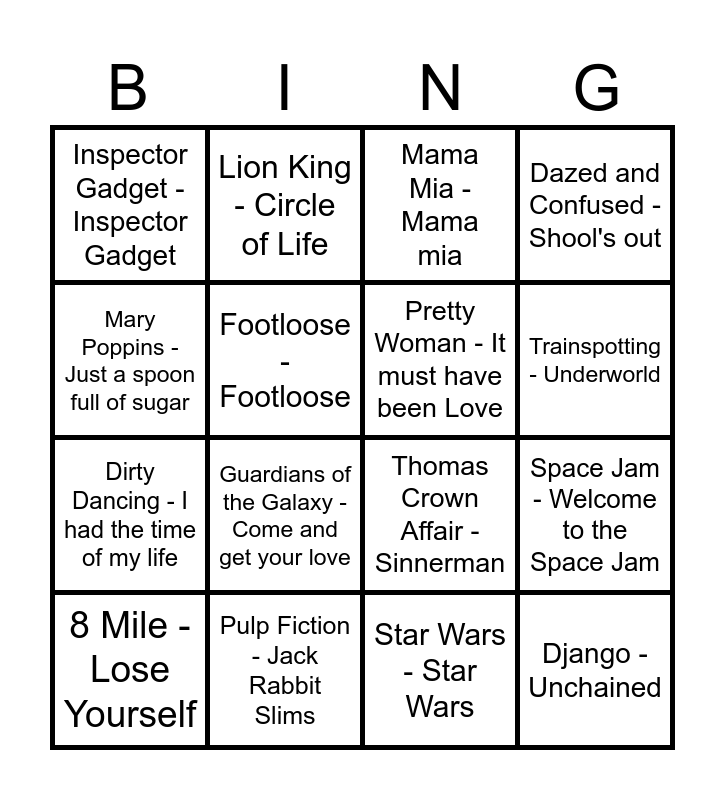 | B | I | N | G |
|---|---|---|---|
| Inspector Gadget - Inspector Gadget | Lion King - Circle of Life | Mama Mia - Mama mia | Dazed and Confused - Shool's out |
| Mary Poppins - Just a spoon full of sugar | Footloose - Footloose | Pretty Woman - It must have been Love | Trainspotting - Underworld |
| Dirty Dancing - I had the time of my life | Guardians of the Galaxy - Come and get your love | Thomas Crown Affair - Sinnerman | Space Jam - Welcome to the Space Jam |
| 8 Mile - Lose Yourself | Pulp Fiction - Jack Rabbit Slims | Star Wars - Star Wars | Django - Unchained |